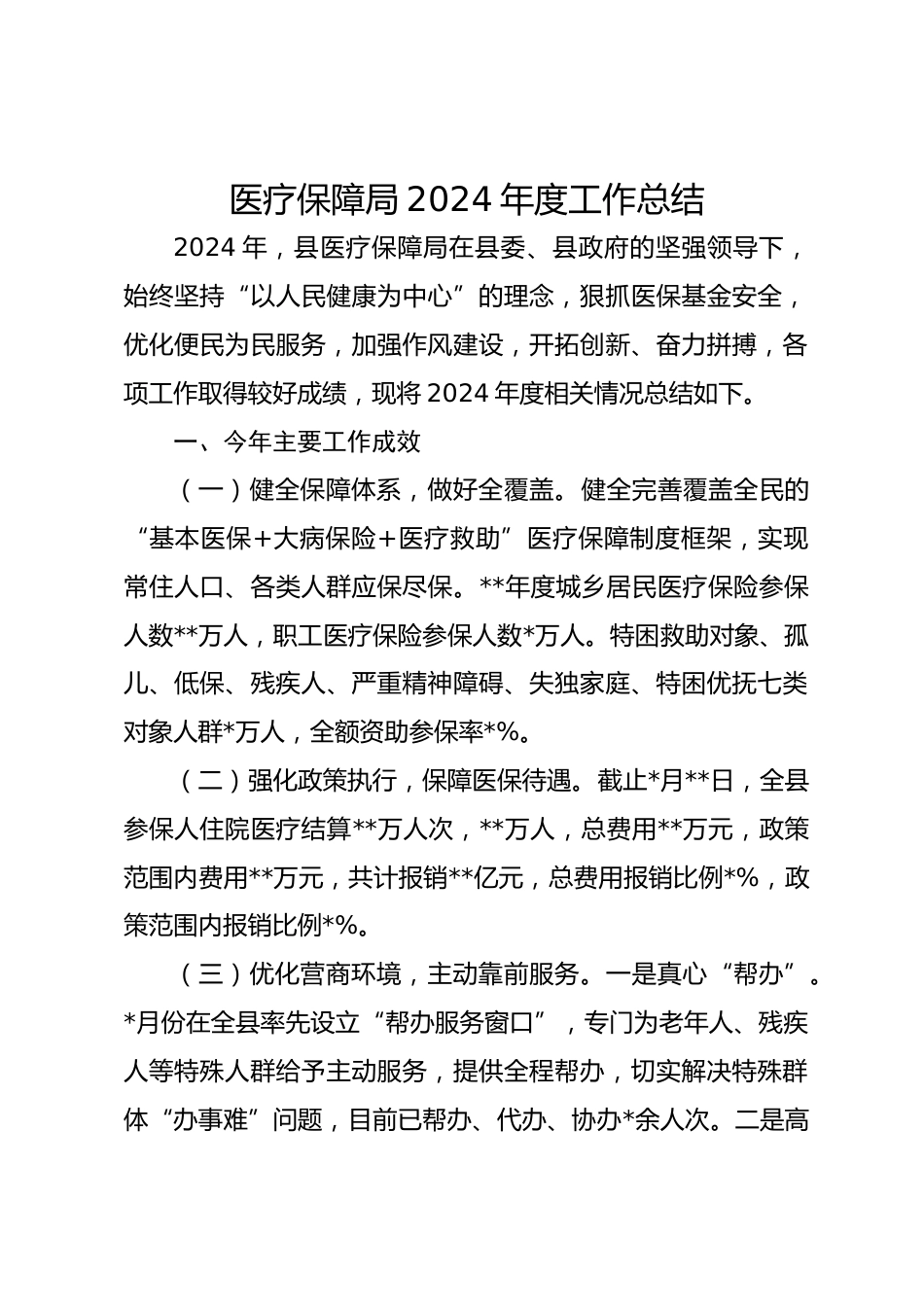 医疗保障局 2024 年度工作总结

2024 年，县医疗保障局在县委、县政府的坚强领导下，始终坚持“以人民健康为中心”的理念，狠抓医保基金安全，优化便民为民服务，加强作风建设，开拓创新、奋力拼搏，各项工作取得较好成绩，现将 2024 年度相关情况总结如下。

一、今年主要工作成效

（一）健全保障体系，做好全覆盖。健全完善覆盖全民的“基本医保＋大病保险＋医疗救助”医疗保障制度框架，实现常住人口、各类人群应保尽保。**年度城乡居民医疗保险参保人数**万人，职工医疗保险参保人数*万人。特困救助对象、孤儿、低保、残疾人、严重精神障碍、失独家庭、特困优抚七类对象人群*万人，全额资助参保率*%。

（二）强化政策执行，保障医保待遇。截止*月**日，全县参保人住院医疗结算**万人次，**万人，总费用**万元，政策范围内费用**万元，共计报销**亿元，总费用报销比例*%，政策范围内报销比例*%。

（三）优化营商环境，主动靠前服务。一是真心“帮办”。*月份在全县率先设立“帮办服务窗口”，专门为老年人、残疾人等特殊人群给予主动服务，提供全程帮办，切实解决特殊群体“办事难”问题，目前已帮办、代办、协办*余人次。二是高